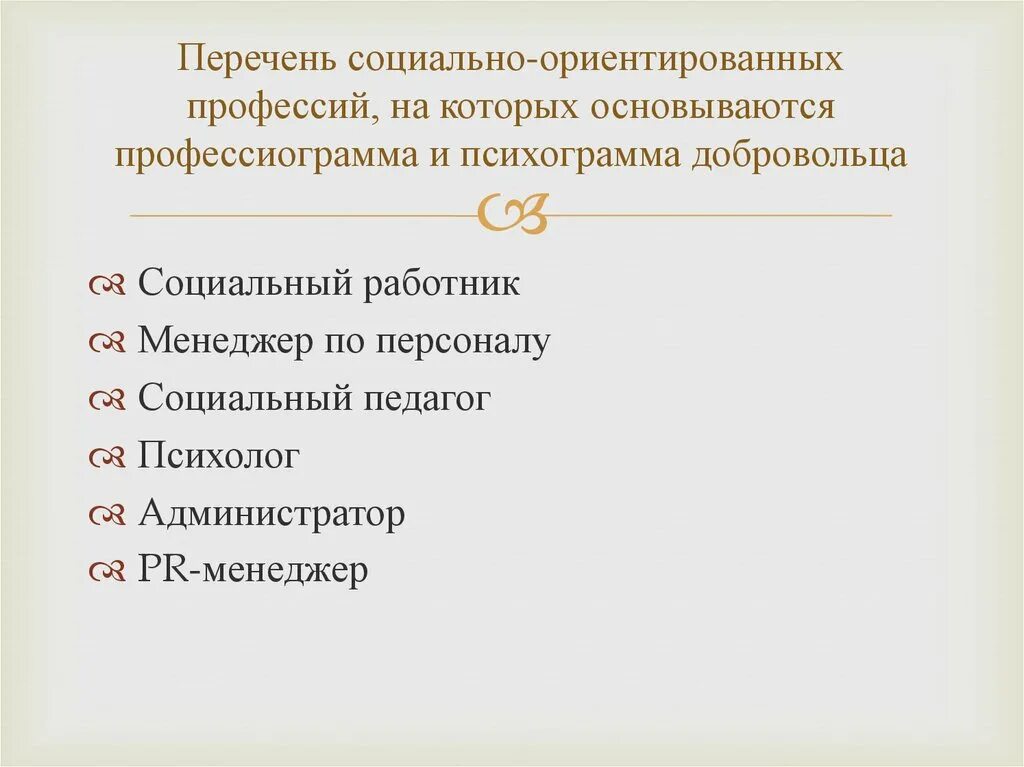 Перечень социально-ориентированных профессий, на которых основываются профессиограмма и психограмма добровольца

Социальный работник
Менеджер по персоналу
Социальный педагог
Психолог
Администратор
PR-менеджер